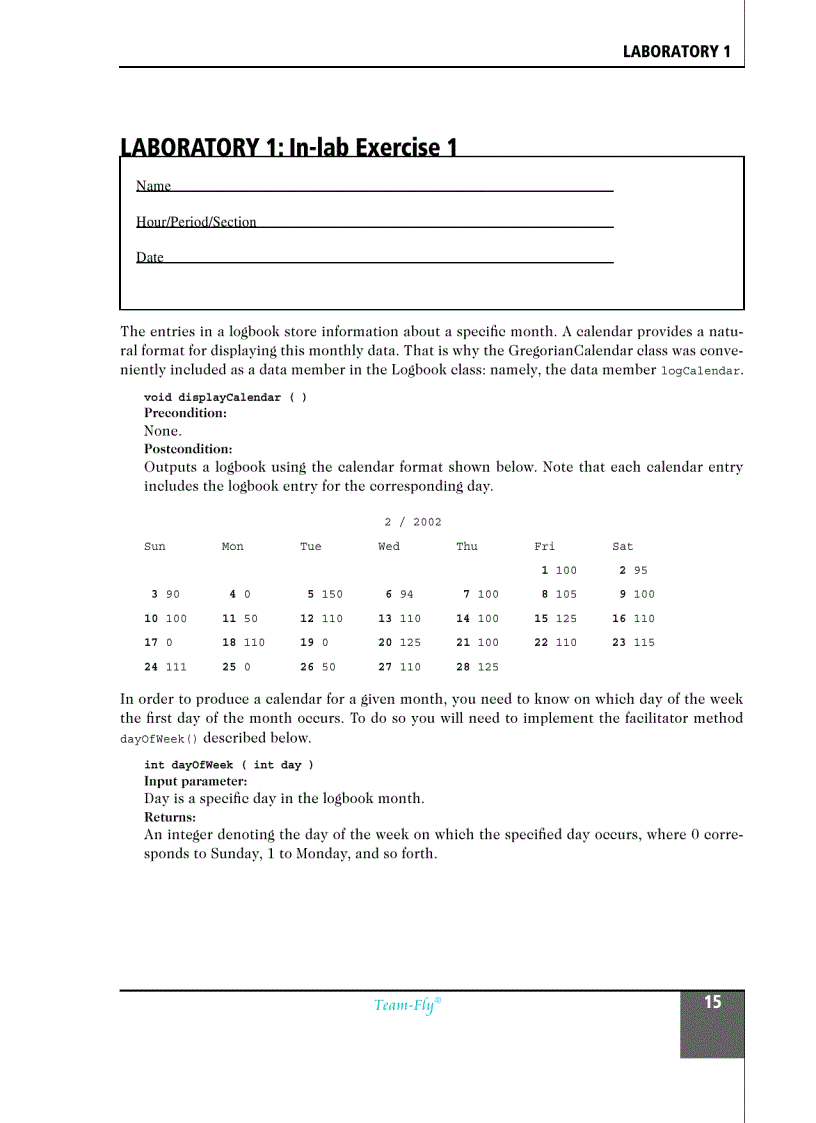 LABORATORY 1

LABORATORY 1: In-lab Exercise 1

Name

Hour/Period/Section

Date

The entries in a logbook store information about a specific month. A calendar provides a natural format for displaying this monthly data. That is why the GregorianCalendar class was conveniently included as a data member in the Logbook class: namely, the data member logCalendar.

void displayCalendar ( )
Precondition:
None.
Postcondition:
Outputs a logbook using the calendar format shown below. Note that each calendar entry includes the logbook entry for the corresponding day.

2 / 2002

| Sun | Mon | Tue | Wed | Thu | Fri | Sat |
|---|---|---|---|---|---|---|
| | | | | | 1 100 | 2 95 |
| 3 90 | 4 0 | 5 150 | 6 94 | 7 100 | 8 105 | 9 100 |
| 10 100 | 11 50 | 12 110 | 13 110 | 14 100 | 15 125 | 16 110 |
| 17 0 | 18 110 | 19 0 | 20 125 | 21 100 | 22 110 | 23 115 |
| 24 111 | 25 0 | 26 50 | 27 110 | 28 125 | | |

In order to produce a calendar for a given month, you need to know on which day of the week the first day of the month occurs. To do so you will need to implement the facilitator method dayOfWeek() described below.

int dayOfWeek ( int day )
Input parameter:
Day is a specific day in the logbook month.
Returns:
An integer denoting the day of the week on which the specified day occurs, where 0 corresponds to Sunday, 1 to Monday, and so forth.

Team-Fly®

15